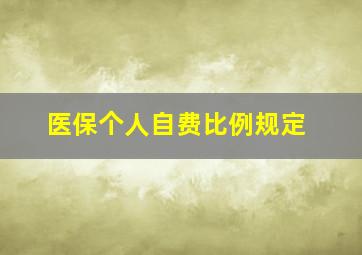 医保个人自费比例规定